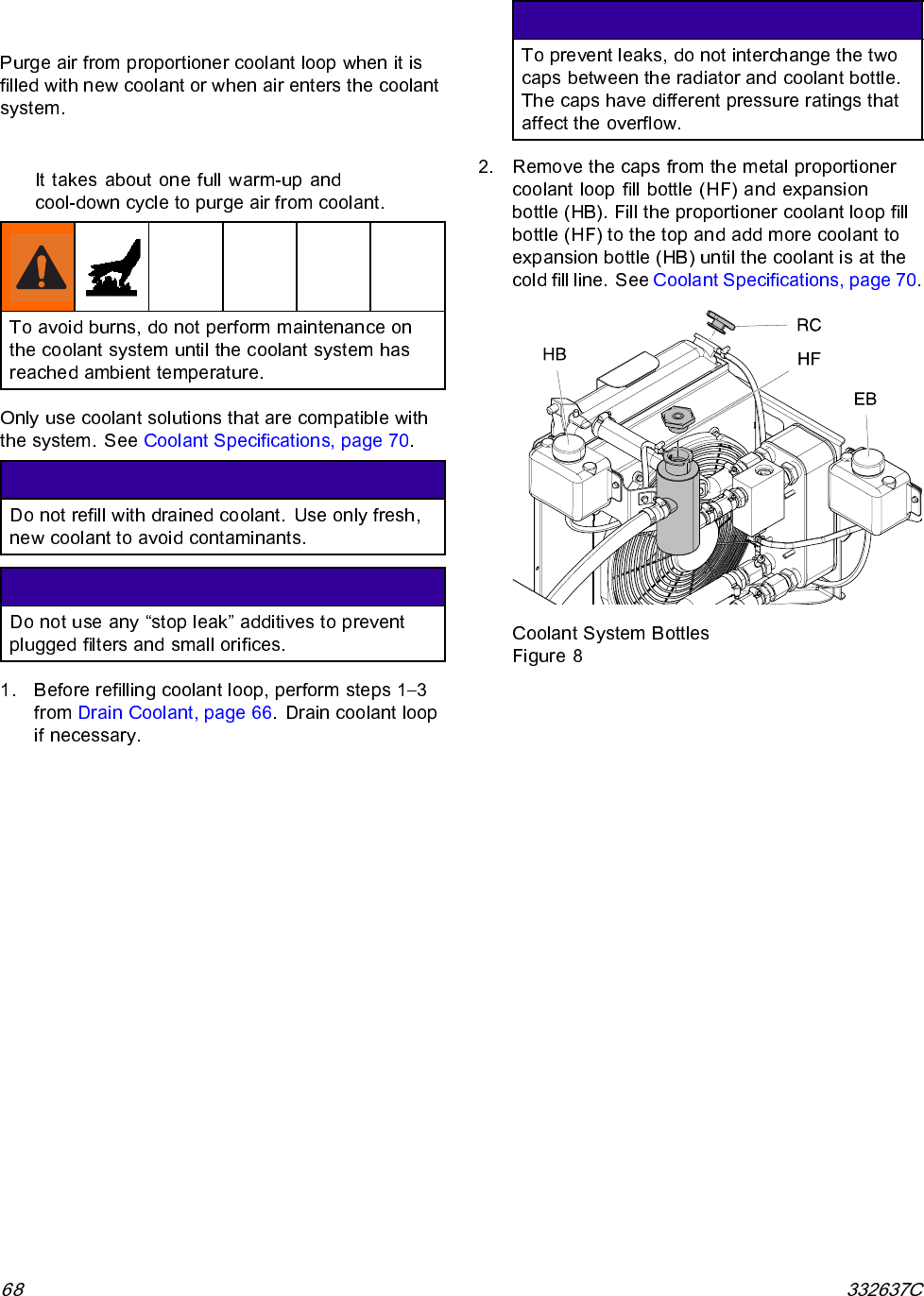 Purge air from proportioner coolant loop when it is filled with new coolant or when air enters the coolant system.

It takes about one full warm-up and cool-down cycle to purge air from coolant.

To avoid burns, do not perform maintenance on the coolant system until the coolant system has reached ambient temperature.

Only use coolant solutions that are compatible with the system. See Coolant Specifications, page 70.

Do not refill with drained coolant. Use only fresh, new coolant to avoid contaminants.

Do not use any “stop leak” additives to prevent plugged filters and small orifices.

1. Before refilling coolant loop, perform steps 1–3 from Drain Coolant, page 66. Drain coolant loop if necessary.

To prevent leaks, do not interchange the two caps between the radiator and coolant bottle. The caps have different pressure ratings that affect the overflow.

2. Remove the caps from the metal proportioner coolant loop fill bottle (HF) and expansion bottle (HB). Fill the proportioner coolant loop fill bottle (HF) to the top and add more coolant to expansion bottle (HB) until the coolant is at the cold fill line. See Coolant Specifications, page 70.

RC
HB
HF
EB

Coolant System Bottles
Figure 8

68
332637C